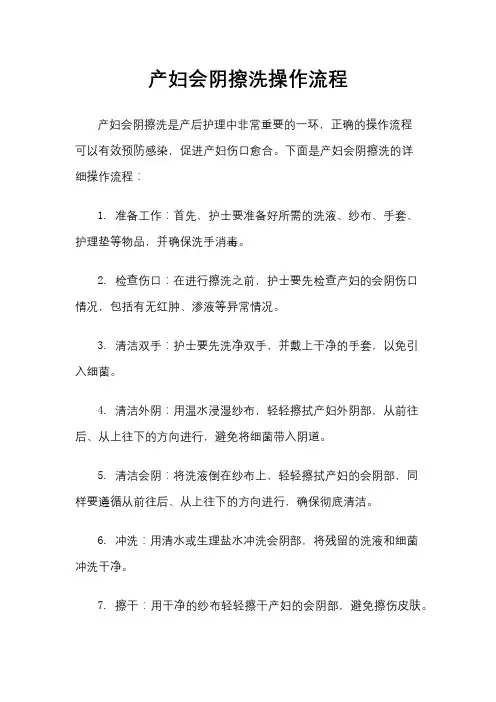 产妇会阴擦洗操作流程

产妇会阴擦洗是产后护理中非常重要的一环，正确的操作流程可以有效预防感染，促进产妇伤口愈合。下面是产妇会阴擦洗的详细操作流程：

1. 准备工作：首先，护士要准备好所需的洗液、纱布、手套、护理垫等物品，并确保洗手消毒。

2. 检查伤口：在进行擦洗之前，护士要先检查产妇的会阴伤口情况，包括有无红肿、渗液等异常情况。

3. 清洁双手：护士要先洗净双手，并戴上干净的手套，以免引入细菌。

4. 清洁外阴：用温水浸湿纱布，轻轻擦拭产妇外阴部，从前往后、从上往下的方向进行，避免将细菌带入阴道。

5. 清洁会阴：将洗液倒在纱布上，轻轻擦拭产妇的会阴部，同样要遵循从前往后、从上往下的方向进行，确保彻底清洁。

6. 冲洗：用清水或生理盐水冲洗会阴部，将残留的洗液和细菌冲洗干净。

7. 擦干：用干净的纱布轻轻擦干产妇的会阴部，避免擦伤皮肤。